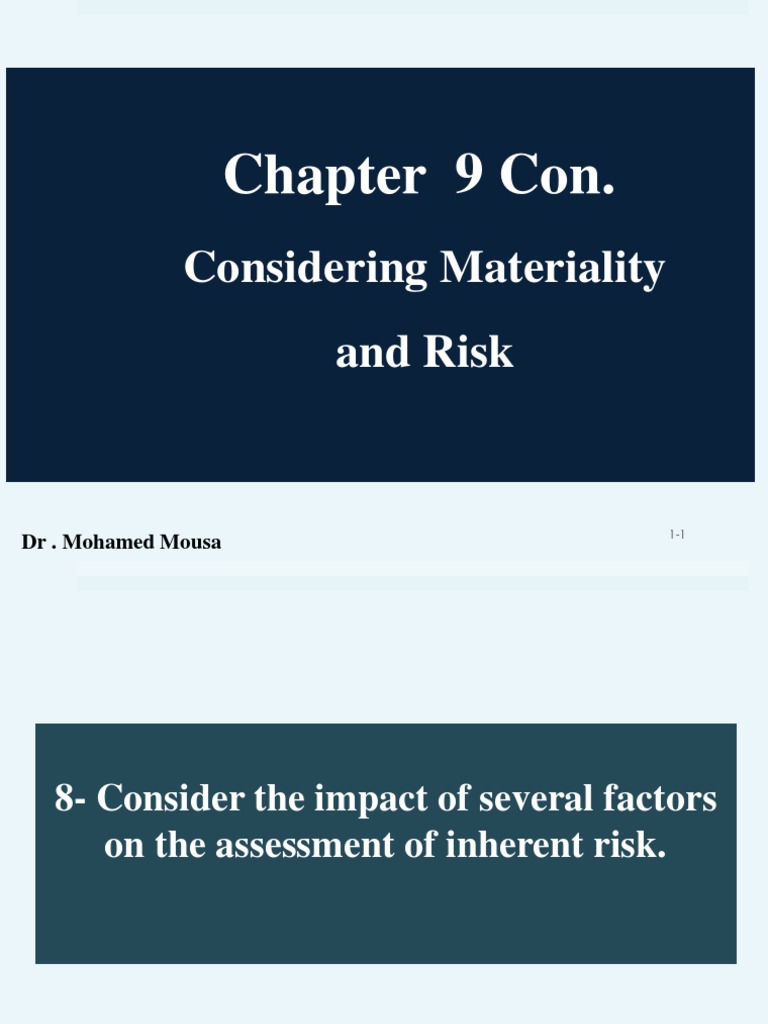 Chapter 9 Con.

Considering Materiality and Risk

Dr . Mohamed Mousa

1-1

8- Consider the impact of several factors on the assessment of inherent risk.